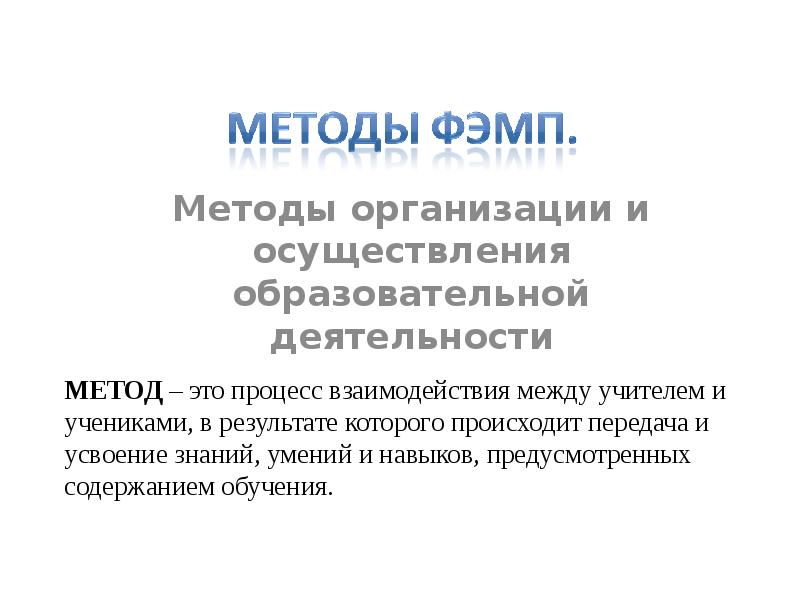 МЕТОДЫ ФЭМП.

Методы организации и осуществления образовательной деятельности

МЕТОД – это процесс взаимодействия между учителем и учениками, в результате которого происходит передача и усвоение знаний, умений и навыков, предусмотренных содержанием обучения.